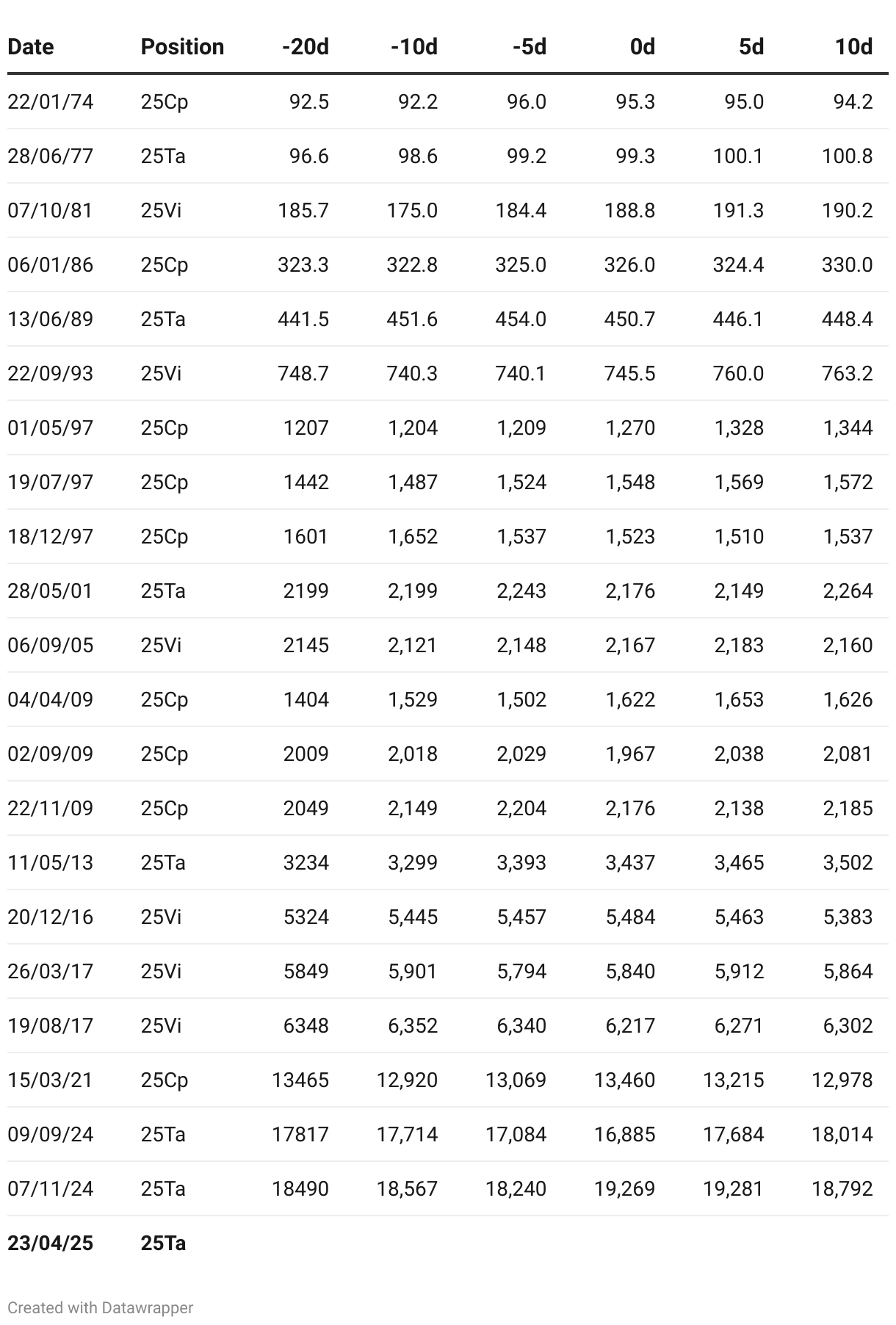 | Date | Position | -20d | -10d | -5d | 0d | 5d | 10d |
|---|---|---|---|---|---|---|---|
| 22/01/74 | 25Cp | 92.5 | 92.2 | 96.0 | 95.3 | 95.0 | 94.2 |
| 28/06/77 | 25Ta | 96.6 | 98.6 | 99.2 | 99.3 | 100.1 | 100.8 |
| 07/10/81 | 25Vi | 185.7 | 175.0 | 184.4 | 188.8 | 191.3 | 190.2 |
| 06/01/86 | 25Cp | 323.3 | 322.8 | 325.0 | 326.0 | 324.4 | 330.0 |
| 13/06/89 | 25Ta | 441.5 | 451.6 | 454.0 | 450.7 | 446.1 | 448.4 |
| 22/09/93 | 25Vi | 748.7 | 740.3 | 740.1 | 745.5 | 760.0 | 763.2 |
| 01/05/97 | 25Cp | 1207 | 1,204 | 1,209 | 1,270 | 1,328 | 1,344 |
| 19/07/97 | 25Cp | 1442 | 1,487 | 1,524 | 1,548 | 1,569 | 1,572 |
| 18/12/97 | 25Cp | 1601 | 1,652 | 1,537 | 1,523 | 1,510 | 1,537 |
| 28/05/01 | 25Ta | 2199 | 2,199 | 2,243 | 2,176 | 2,149 | 2,264 |
| 06/09/05 | 25Vi | 2145 | 2,121 | 2,148 | 2,167 | 2,183 | 2,160 |
| 04/04/09 | 25Cp | 1404 | 1,529 | 1,502 | 1,622 | 1,653 | 1,626 |
| 02/09/09 | 25Cp | 2009 | 2,018 | 2,029 | 1,967 | 2,038 | 2,081 |
| 22/11/09 | 25Cp | 2049 | 2,149 | 2,204 | 2,176 | 2,138 | 2,185 |
| 11/05/13 | 25Ta | 3234 | 3,299 | 3,393 | 3,437 | 3,465 | 3,502 |
| 20/12/16 | 25Vi | 5324 | 5,445 | 5,457 | 5,484 | 5,463 | 5,383 |
| 26/03/17 | 25Vi | 5849 | 5,901 | 5,794 | 5,840 | 5,912 | 5,864 |
| 19/08/17 | 25Vi | 6348 | 6,352 | 6,340 | 6,217 | 6,271 | 6,302 |
| 15/03/21 | 25Cp | 13465 | 12,920 | 13,069 | 13,460 | 13,215 | 12,978 |
| 09/09/24 | 25Ta | 17817 | 17,714 | 17,084 | 16,885 | 17,684 | 18,014 |
| 07/11/24 | 25Ta | 18490 | 18,567 | 18,240 | 19,269 | 19,281 | 18,792 |
| 23/04/25 | 25Ta | | | | | | |

Created with Datawrapper